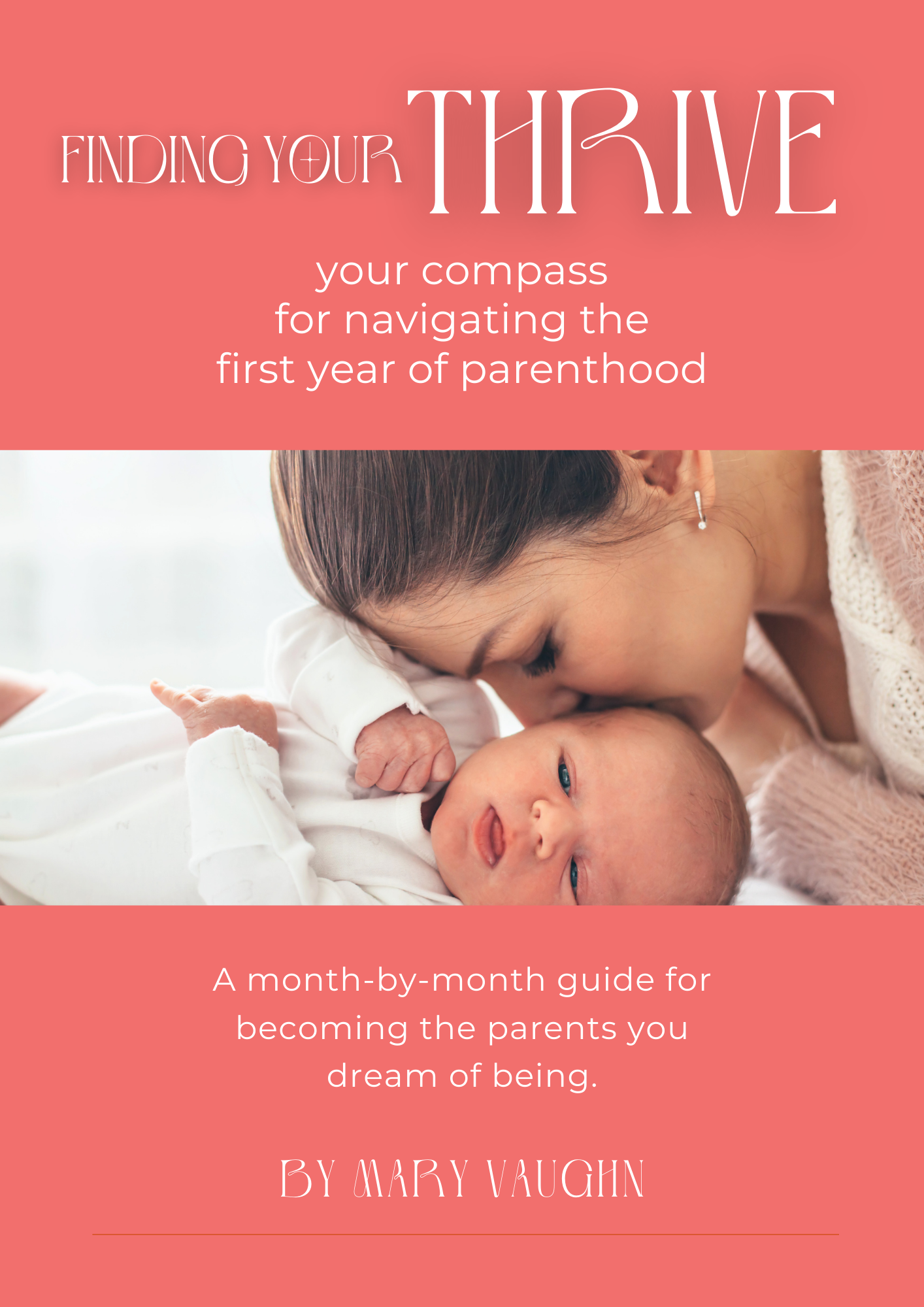 FINDING YOUR THRIVE

your compass for navigating the first year of parenthood

A month-by-month guide for becoming the parents you dream of being.

BY MARY VAUGHN